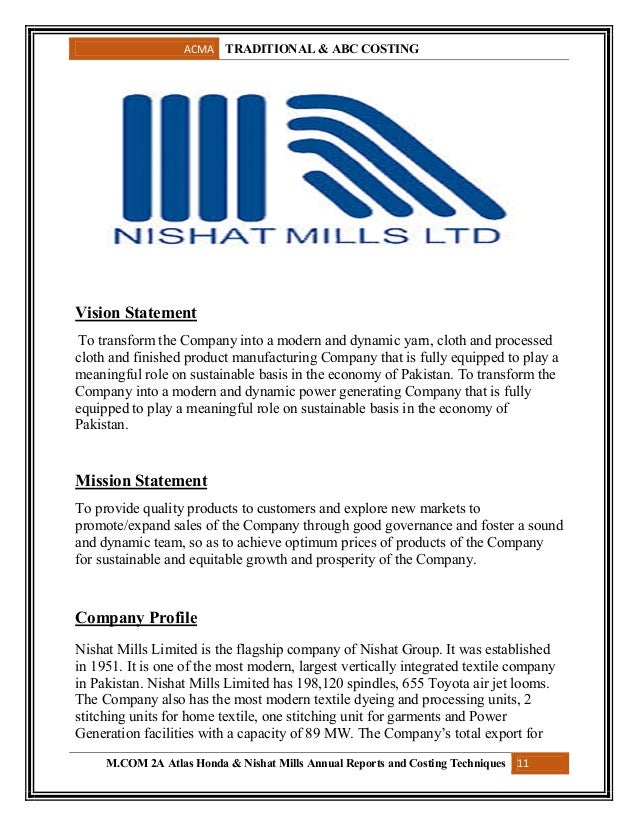 ACMA TRADITIONAL & ABC COSTING

NISHAT MILLS LTD

Vision Statement

To transform the Company into a modern and dynamic yarn, cloth and processed cloth and finished product manufacturing Company that is fully equipped to play a meaningful role on sustainable basis in the economy of Pakistan. To transform the Company into a modern and dynamic power generating Company that is fully equipped to play a meaningful role on sustainable basis in the economy of Pakistan.

Mission Statement

To provide quality products to customers and explore new markets to promote/expand sales of the Company through good governance and foster a sound and dynamic team, so as to achieve optimum prices of products of the Company for sustainable and equitable growth and prosperity of the Company.

Company Profile

Nishat Mills Limited is the flagship company of Nishat Group. It was established in 1951. It is one of the most modern, largest vertically integrated textile company in Pakistan. Nishat Mills Limited has 198,120 spindles, 655 Toyota air jet looms. The Company also has the most modern textile dyeing and processing units, 2 stitching units for home textile, one stitching unit for garments and Power Generation facilities with a capacity of 89 MW. The Company's total export for

M.COM 2A Atlas Honda & Nishat Mills Annual Reports and Costing Techniques 11